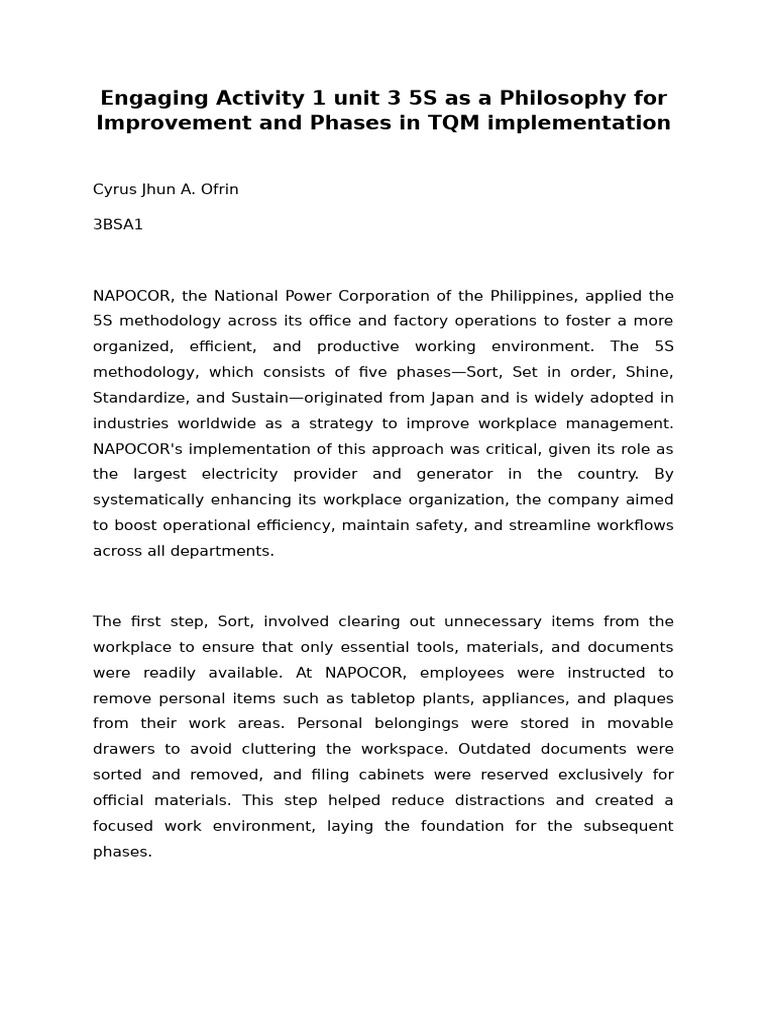 Engaging Activity 1 unit 3 5S as a Philosophy for Improvement and Phases in TQM implementation

Cyrus Jhun A. Ofrin

3BSA1

NAPOCOR, the National Power Corporation of the Philippines, applied the 5S methodology across its office and factory operations to foster a more organized, efficient, and productive working environment. The 5S methodology, which consists of five phases—Sort, Set in order, Shine, Standardize, and Sustain—originated from Japan and is widely adopted in industries worldwide as a strategy to improve workplace management. NAPOCOR's implementation of this approach was critical, given its role as the largest electricity provider and generator in the country. By systematically enhancing its workplace organization, the company aimed to boost operational efficiency, maintain safety, and streamline workflows across all departments.

The first step, Sort, involved clearing out unnecessary items from the workplace to ensure that only essential tools, materials, and documents were readily available. At NAPOCOR, employees were instructed to remove personal items such as tabletop plants, appliances, and plaques from their work areas. Personal belongings were stored in movable drawers to avoid cluttering the workspace. Outdated documents were sorted and removed, and filing cabinets were reserved exclusively for official materials. This step helped reduce distractions and created a focused work environment, laying the foundation for the subsequent phases.